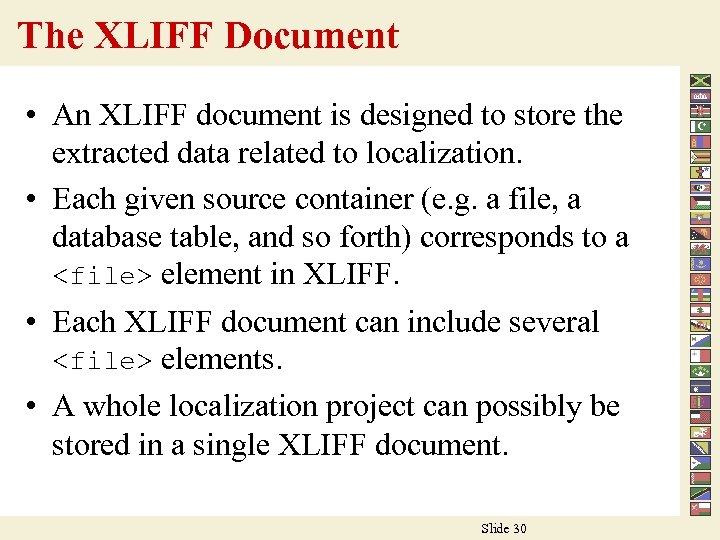 The XLIFF Document

• An XLIFF document is designed to store the extracted data related to localization.

• Each given source container (e.g. a file, a database table, and so forth) corresponds to a <file> element in XLIFF.

• Each XLIFF document can include several <file> elements.

• A whole localization project can possibly be stored in a single XLIFF document.

Slide 30